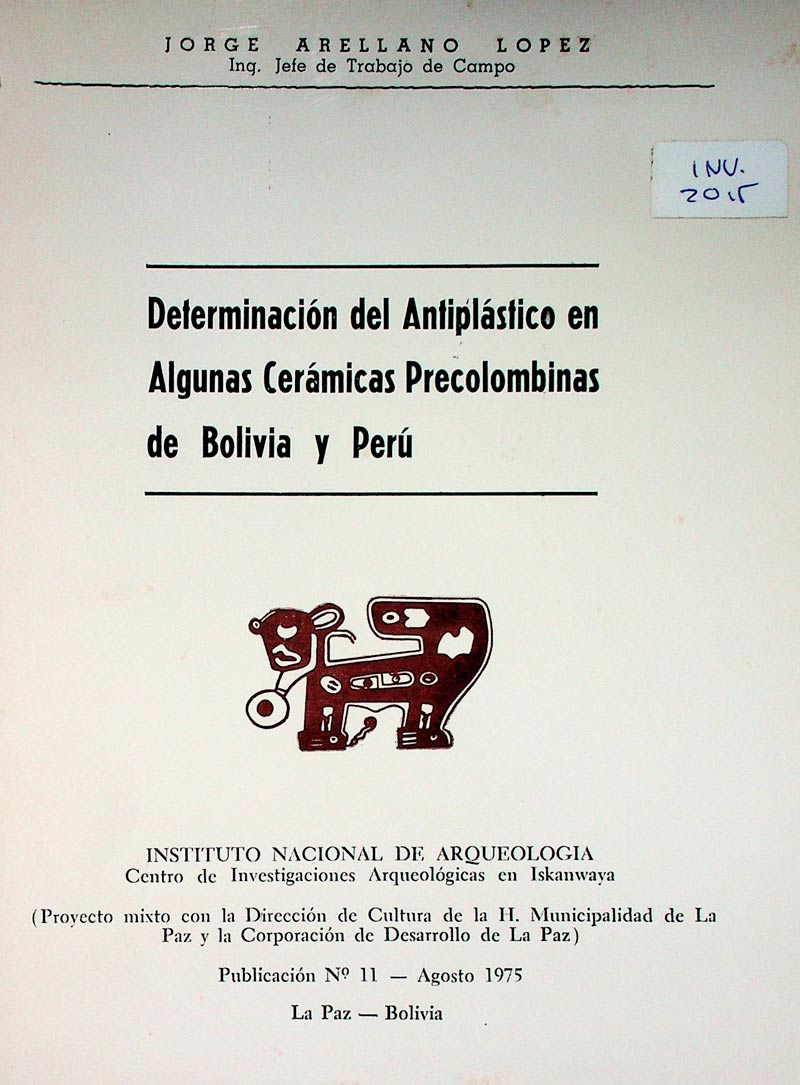 JORGE ARELLANO LOPEZ
Ing. Jefe de Trabajo de Campo

INV.
2015

Determinación del Antiplástico en Algunas Cerámicas Precolombinas de Bolivia y Perú

INSTITUTO NACIONAL DE ARQUEOLOGIA
Centro de Investigaciones Arqueológicas en Iskanwaya

(Proyecto mixto con la Dirección de Cultura de la H. Municipalidad de La Paz y la Corporación de Desarrollo de La Paz)

Publicación Nº 11 — Agosto 1975

La Paz — Bolivia